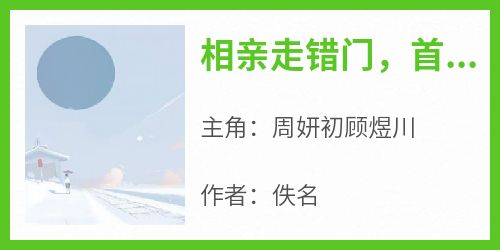 相亲走错门，首...

主角：周妍初顾煜川

作者：佚名